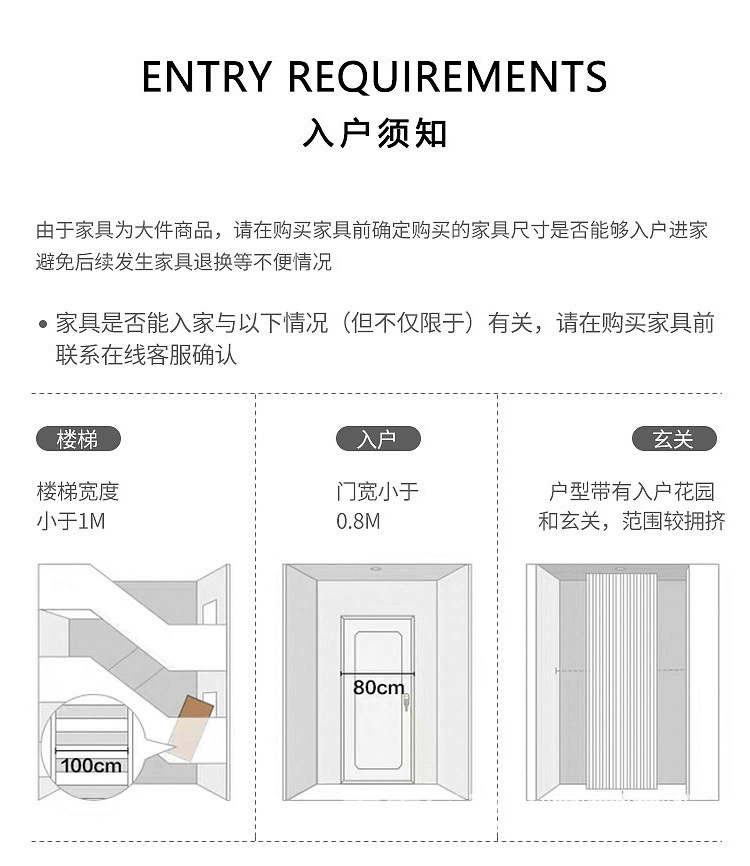 ENTRY REQUIREMENTS
入户须知

由于家具为大件商品，请在购买家具前确定购买的家具尺寸是否能够入户进家避免后续发生家具退换等不便情况

• 家具是否能入家与以下情况（但不仅限于）有关，请在购买家具前联系在线客服确认

楼梯

楼梯宽度
小于1M

100cm

入户

门宽小于
0.8M

80cm

玄关

户型带有入户花园
和玄关，范围较拥挤